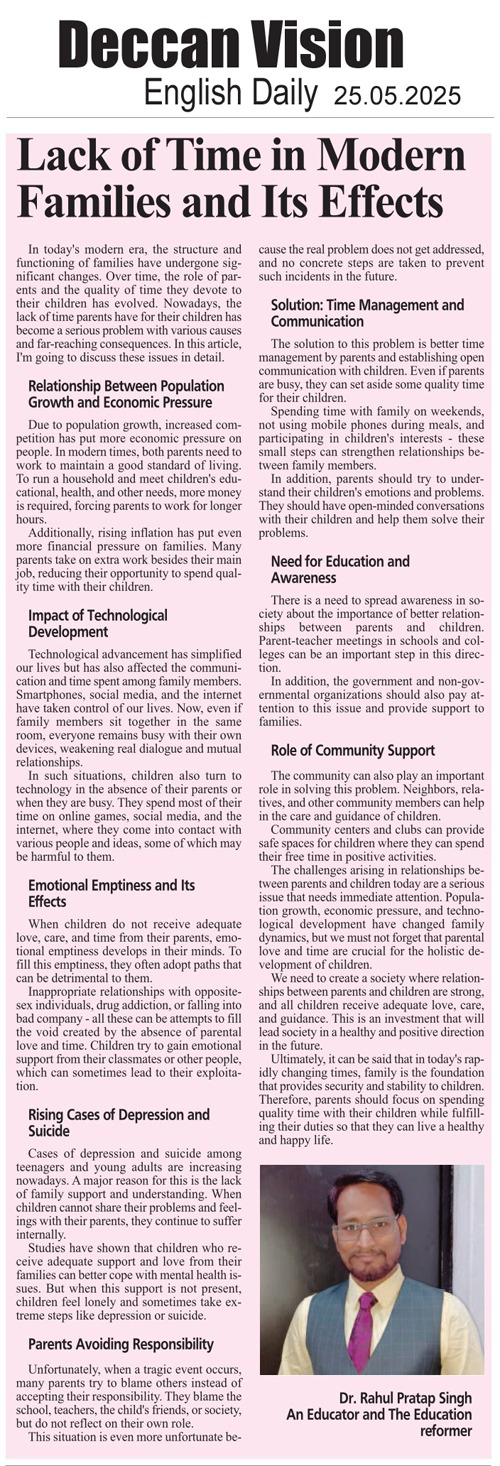 Deccan Vision
English Daily 25.05.2025

Lack of Time in Modern Families and Its Effects

In today's modern era, the structure and functioning of families have undergone significant changes. Over time, the role of parents and the quality of time they devote to their children has evolved. Nowadays, the lack of time parents have for their children has become a serious problem with various causes and far-reaching consequences. In this article, I'm going to discuss these issues in detail.

Relationship Between Population Growth and Economic Pressure

Due to population growth, increased competition has put more economic pressure on people. In modern times, both parents need to work to maintain a good standard of living. To run a household and meet children's educational, health, and other needs, more money is required, forcing parents to work for longer hours.

Additionally, rising inflation has put even more financial pressure on families. Many parents take on extra work besides their main job, reducing their opportunity to spend quality time with their children.

Impact of Technological Development

Technological advancement has simplified our lives but has also affected the communication and time spent among family members. Smartphones, social media, and the internet have taken control of our lives. Now, even if family members sit together in the same room, everyone remains busy with their own devices, weakening real dialogue and mutual relationships.

In such situations, children also turn to technology in the absence of their parents or when they are busy. They spend most of their time on online games, social media, and the internet, where they come into contact with various people and ideas, some of which may be harmful to them.

Emotional Emptiness and Its Effects

When children do not receive adequate love, care, and time from their parents, emotional emptiness develops in their minds. To fill this emptiness, they often adopt paths that can be detrimental to them.

Inappropriate relationships with opposite-sex individuals, drug addiction, or falling into bad company - all these can be attempts to fill the void created by the absence of parental love and time. Children try to gain emotional support from their classmates or other people, which can sometimes lead to their exploitation.

Rising Cases of Depression and Suicide

Cases of depression and suicide among teenagers and young adults are increasing nowadays. A major reason for this is the lack of family support and understanding. When children cannot share their problems and feelings with their parents, they continue to suffer internally.

Studies have shown that children who receive adequate support and love from their families can better cope with mental health issues. But when this support is not present, children feel lonely and sometimes take extreme steps like depression or suicide.

Parents Avoiding Responsibility

Unfortunately, when a tragic event occurs, many parents try to blame others instead of accepting their responsibility. They blame the school, teachers, the child's friends, or society, but do not reflect on their own role.

This situation is even more unfortunate because the real problem does not get addressed, and no concrete steps are taken to prevent such incidents in the future.

Solution: Time Management and Communication

The solution to this problem is better time management by parents and establishing open communication with children. Even if parents are busy, they can set aside some quality time for their children.

Spending time with family on weekends, not using mobile phones during meals, and participating in children's interests - these small steps can strengthen relationships between family members.

In addition, parents should try to understand their children's emotions and problems. They should have open-minded conversations with their children and help them solve their problems.

Need for Education and Awareness

There is a need to spread awareness in society about the importance of better relationships between parents and children. Parent-teacher meetings in schools and colleges can be an important step in this direction.

In addition, the government and non-governmental organizations should also pay attention to this issue and provide support to families.

Role of Community Support

The community can also play an important role in solving this problem. Neighbors, relatives, and other community members can help in the care and guidance of children.

Community centers and clubs can provide safe spaces for children where they can spend their free time in positive activities.

The challenges arising in relationships between parents and children today are a serious issue that needs immediate attention. Population growth, economic pressure, and technological development have changed family dynamics, but we must not forget that parental love and time are crucial for the holistic development of children.

We need to create a society where relationships between parents and children are strong, and all children receive adequate love, care, and guidance. This is an investment that will lead society in a healthy and positive direction in the future.

Ultimately, it can be said that in today's rapidly changing times, family is the foundation that provides security and stability to children. Therefore, parents should focus on spending quality time with their children while fulfilling their duties so that they can live a healthy and happy life.

Dr. Rahul Pratap Singh
An Educator and The Education reformer